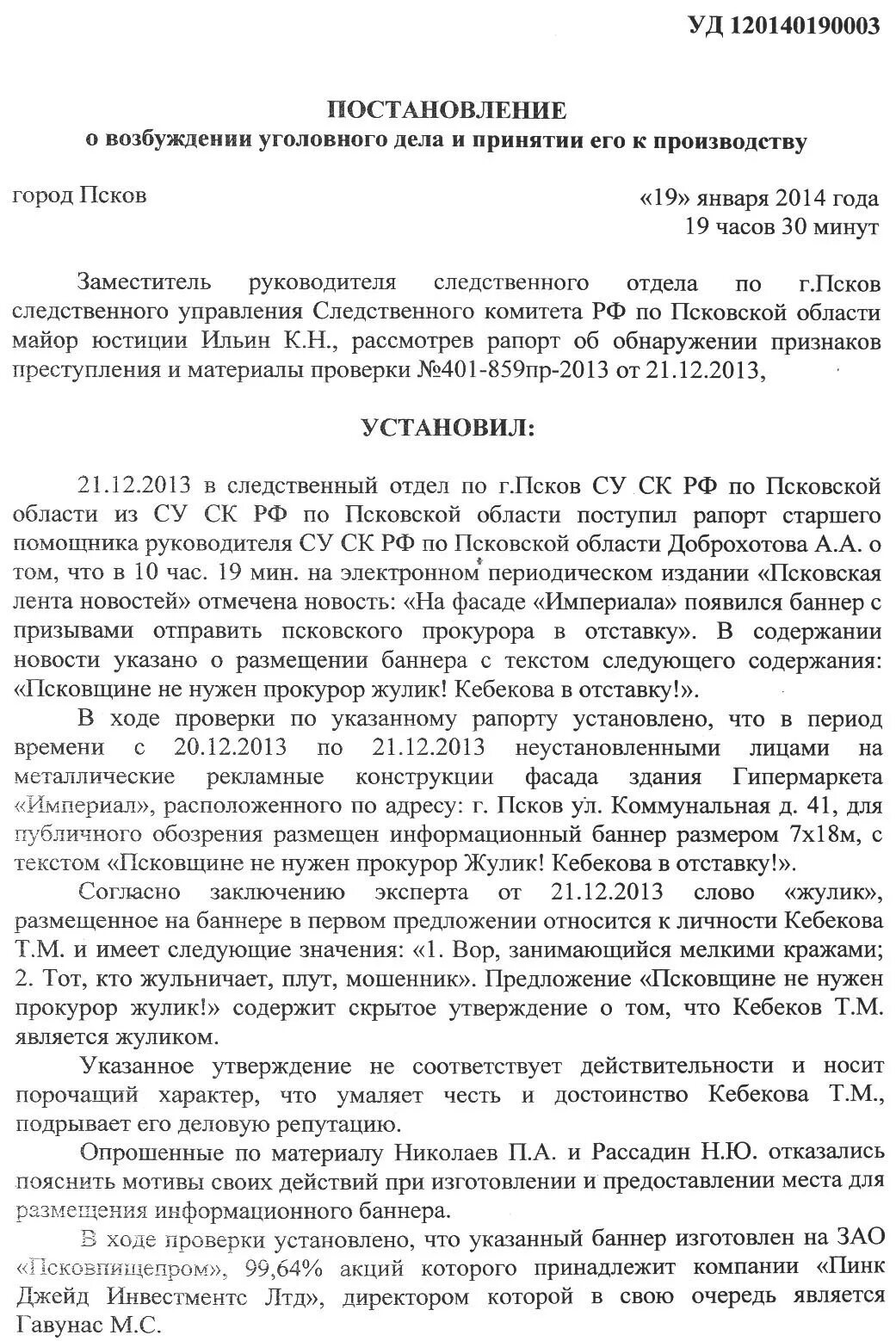 УД 120140190003

ПОСТАНОВЛЕНИЕ
о возбуждении уголовного дела и принятии его к производству

город Псков

«19» января 2014 года
19 часов 30 минут

Заместитель руководителя следственного отдела по г.Псков следственного управления Следственного комитета РФ по Псковской области майор юстиции Ильин К.Н., рассмотрев рапорт об обнаружении признаков преступления и материалы проверки №401-859пр-2013 от 21.12.2013,

УСТАНОВИЛ:

21.12.2013 в следственный отдел по г.Псков СУ СК РФ по Псковской области из СУ СК РФ по Псковской области поступил рапорт старшего помощника руководителя СУ СК РФ по Псковской области Доброхотова А.А. о том, что в 10 час. 19 мин. на электронном периодическом издании «Псковская лента новостей» отмечена новость: «На фасаде «Империала» появился баннер с призывами отправить псковского прокурора в отставку». В содержании новости указано о размещении баннера с текстом следующего содержания: «Псковщине не нужен прокурор жулик! Кебекова в отставку!».

В ходе проверки по указанному рапорту установлено, что в период времени с 20.12.2013 по 21.12.2013 неустановленными лицами на металлические рекламные конструкции фасада здания Гипермаркета «Империал», расположенного по адресу: г. Псков ул. Коммунальная д. 41, для публичного обозрения размещен информационный баннер размером 7х18м, с текстом «Псковщине не нужен прокурор Жулик! Кебекова в отставку!».

Согласно заключению эксперта от 21.12.2013 слово «жулик», размещенное на баннере в первом предложении относится к личности Кебекова Т.М. и имеет следующие значения: «1. Вор, занимающийся мелкими кражами; 2. Тот, кто жульничает, плут, мошенник». Предложение «Псковщине не нужен прокурор жулик!» содержит скрытое утверждение о том, что Кебеков Т.М. является жуликом.

Указанное утверждение не соответствует действительности и носит порочащий характер, что умаляет честь и достоинство Кебекова Т.М., подрывает его деловую репутацию.

Опрошенные по материалу Николаев П.А. и Рассадин Н.Ю. отказались пояснить мотивы своих действий при изготовлении и предоставлении места для размещения информационного баннера.

В ходе проверки установлено, что указанный баннер изготовлен на ЗАО «Псковпищепром», 99,64% акций которого принадлежит компании «Пинк Джейд Инвестментс Лтд», директором которой в свою очередь является Гавунас М.С.